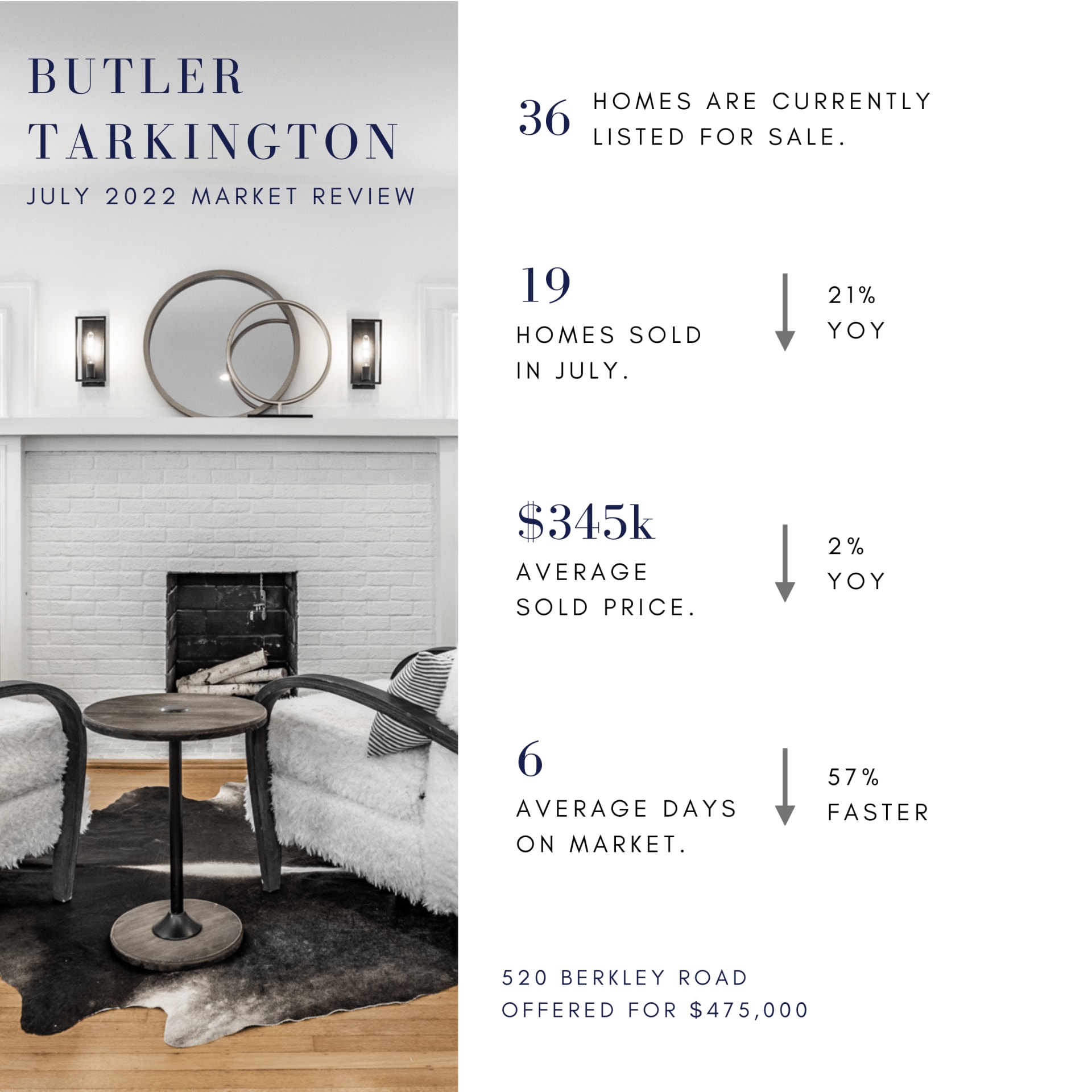 BUTLER
TARKINGTON
JULY 2022 MARKET REVIEW

36 HOMES ARE CURRENTLY LISTED FOR SALE.

19
HOMES SOLD IN JULY.
↓ 21% YOY

$345k
AVERAGE SOLD PRICE.
↓ 2% YOY

6
AVERAGE DAYS ON MARKET.
↓ 57% FASTER

520 BERKLEY ROAD
OFFERED FOR $475,000